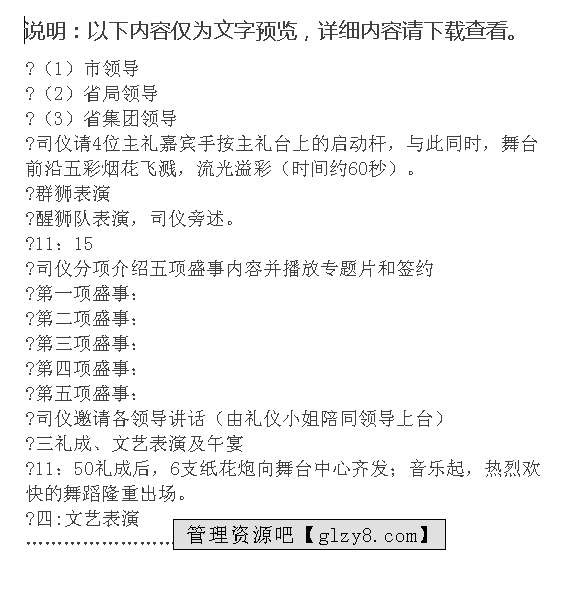 说明：以下内容仅为文字预览，详细内容请下载查看。

?（1）市领导
?（2）省局领导
?（3）省集团领导
?司仪请4位主礼嘉宾手按主礼台上的启动杆，与此同时，舞台前沿五彩烟花飞溅，流光溢彩（时间约60秒）。
?群狮表演
?醒狮队表演，司仪旁述。
?11：15
?司仪分项介绍五项盛事内容并播放专题片和签约
?第一项盛事：
?第二项盛事：
?第三项盛事：
?第四项盛事：
?第五项盛事：
?司仪邀请各领导讲话（由礼仪小姐陪同领导上台）
?三礼成、文艺表演及午宴
?11：50礼成后，6支纸花炮向舞台中心齐发；音乐起，热烈欢快的舞蹈隆重出场。
?四:文艺表演

管理资源吧【glzy8.com】